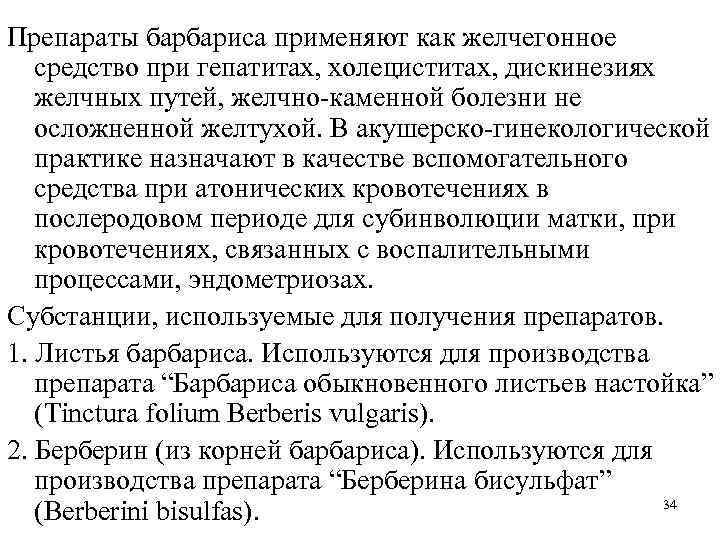 Препараты барбариса применяют как желчегонное средство при гепатитах, холециститах, дискинезиях желчных путей, желчно-каменной болезни не осложненной желтухой. В акушерско-гинекологической практике назначают в качестве вспомогательного средства при атонических кровотечениях в послеродовом периоде для субинволюции матки, при кровотечениях, связанных с воспалительными процессами, эндометриозах.

Субстанции, используемые для получения препаратов.

1. Листья барбариса. Используются для производства препарата “Барбариса обыкновенного листьев настойка” (Tinctura folium Berberis vulgaris).

2. Берберин (из корней барбариса). Используются для производства препарата “Берберина бисульфат” (Berberini bisulfas).

34